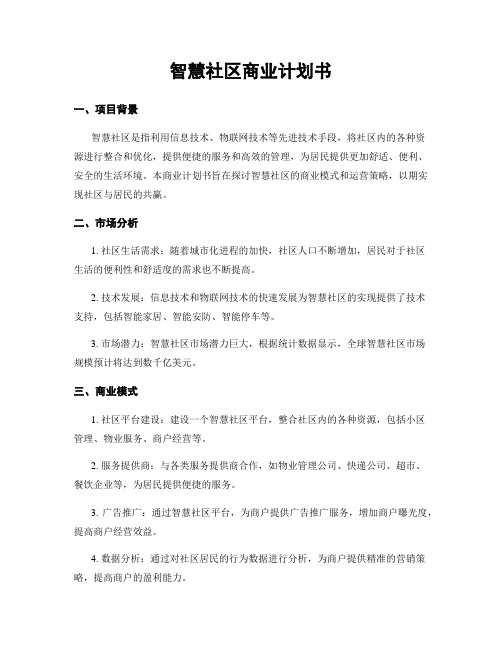 智慧社区商业计划书

一、项目背景

智慧社区是指利用信息技术、物联网技术等先进技术手段，将社区内的各种资源进行整合和优化，提供便捷的服务和高效的管理，为居民提供更加舒适、便利、安全的生活环境。本商业计划书旨在探讨智慧社区的商业模式和运营策略，以期实现社区与居民的共赢。

二、市场分析

1. 社区生活需求：随着城市化进程的加快，社区人口不断增加，居民对于社区生活的便利性和舒适度的需求也不断提高。

2. 技术发展：信息技术和物联网技术的快速发展为智慧社区的实现提供了技术支持，包括智能家居、智能安防、智能停车等。

3. 市场潜力：智慧社区市场潜力巨大，根据统计数据显示，全球智慧社区市场规模预计将达到数千亿美元。

三、商业模式

1. 社区平台建设：建设一个智慧社区平台，整合社区内的各种资源，包括小区管理、物业服务、商户经营等。

2. 服务提供商：与各类服务提供商合作，如物业管理公司、快递公司、超市、餐饮企业等，为居民提供便捷的服务。

3. 广告推广：通过智慧社区平台，为商户提供广告推广服务，增加商户曝光度，提高商户经营效益。

4. 数据分析：通过对社区居民的行为数据进行分析，为商户提供精准的营销策略，提高商户的盈利能力。